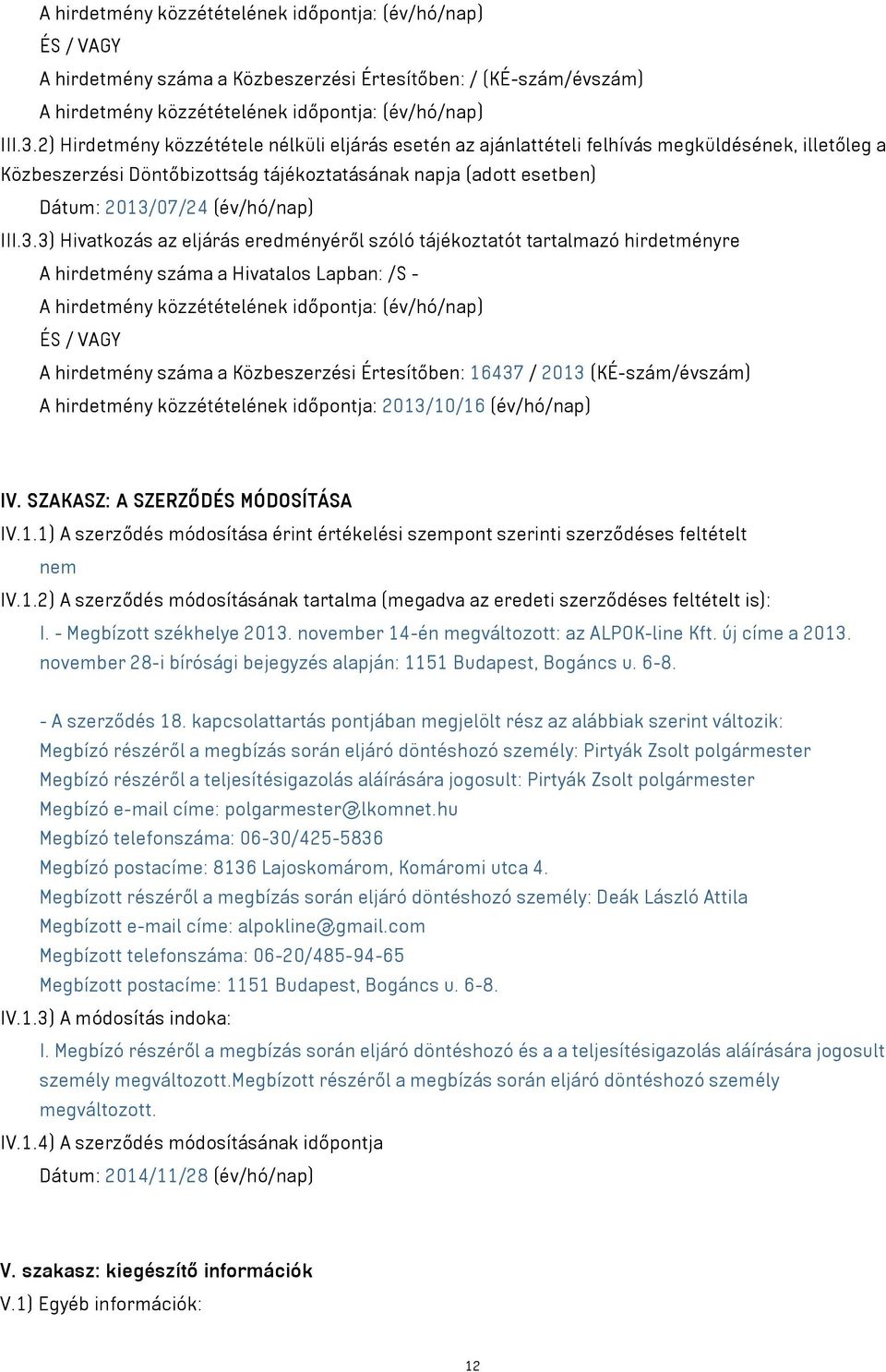 A hirdetmény közzétételének időpontja: (év/hó/nap)
ÉS / VAGY
A hirdetmény száma a Közbeszerzési Értesítőben: / (KÉ-szám/évszám)
A hirdetmény közzétételének időpontja: (év/hó/nap)
III.3.2) Hirdetmény közzététele nélküli eljárás esetén az ajánlattételi felhívás megküldésének, illetőleg a Közbeszerzési Döntőbizottság tájékoztatásának napja (adott esetben)
Dátum: 2013/07/24 (év/hó/nap)
III.3.3) Hivatkozás az eljárás eredményéről szóló tájékoztatót tartalmazó hirdetményre
A hirdetmény száma a Hivatalos Lapban: /S -
A hirdetmény közzétételének időpontja: (év/hó/nap)
ÉS / VAGY
A hirdetmény száma a Közbeszerzési Értesítőben: 16437 / 2013 (KÉ-szám/évszám)
A hirdetmény közzétételének időpontja: 2013/10/16 (év/hó/nap)

IV. SZAKASZ: A SZERZŐDÉS MÓDOSÍTÁSA
IV.1.1) A szerződés módosítása érint értékelési szempont szerinti szerződéses feltételt
nem
IV.1.2) A szerződés módosításának tartalma (megadva az eredeti szerződéses feltételt is):
I. - Megbízott székhelye 2013. november 14-én megváltozott: az ALPOK-line Kft. új címe a 2013. november 28-i bírósági bejegyzés alapján: 1151 Budapest, Bogáncs u. 6-8.

- A szerződés 18. kapcsolattartás pontjában megjelölt rész az alábbiak szerint változik:
Megbízó részéről a megbízás során eljáró döntéshozó személy: Pirtyák Zsolt polgármester
Megbízó részéről a teljesítésigazolás aláírására jogosult: Pirtyák Zsolt polgármester
Megbízó e-mail címe: polgarmester@lkomnet.hu
Megbízó telefonszáma: 06-30/425-5836
Megbízó postacíme: 8136 Lajoskomárom, Komáromi utca 4.
Megbízott részéről a megbízás során eljáró döntéshozó személy: Deák László Attila
Megbízott e-mail címe: alpokline@gmail.com
Megbízott telefonszáma: 06-20/485-94-65
Megbízott postacíme: 1151 Budapest, Bogáncs u. 6-8.
IV.1.3) A módosítás indoka:
I. Megbízó részéről a megbízás során eljáró döntéshozó és a a teljesítésigazolás aláírására jogosult személy megváltozott.Megbízott részéről a megbízás során eljáró döntéshozó személy megváltozott.
IV.1.4) A szerződés módosításának időpontja
Dátum: 2014/11/28 (év/hó/nap)

V. szakasz: kiegészítő információk
V.1) Egyéb információk:

12